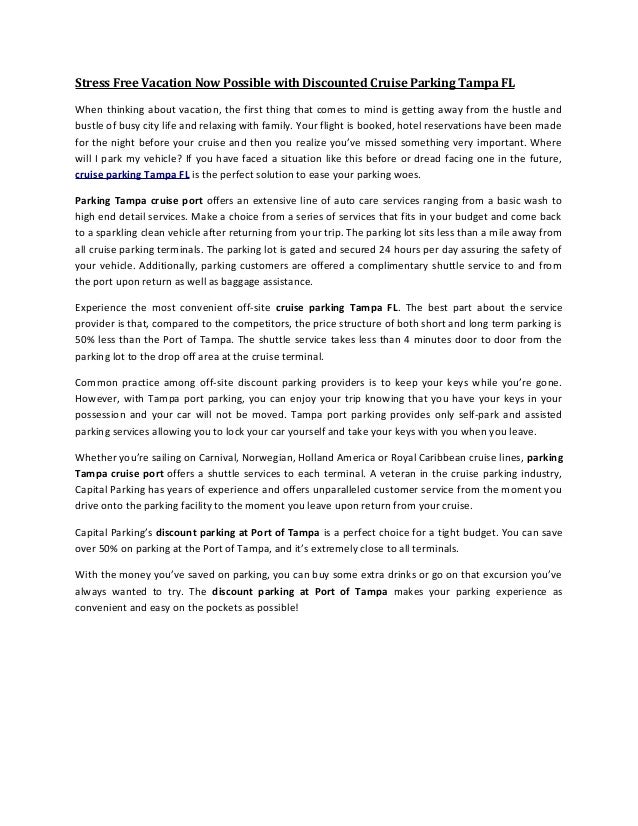 Stress Free Vacation Now Possible with Discounted Cruise Parking Tampa FL

When thinking about vacation, the first thing that comes to mind is getting away from the hustle and bustle of busy city life and relaxing with family. Your flight is booked, hotel reservations have been made for the night before your cruise and then you realize you've missed something very important. Where will I park my vehicle? If you have faced a situation like this before or dread facing one in the future, cruise parking Tampa FL is the perfect solution to ease your parking woes.

Parking Tampa cruise port offers an extensive line of auto care services ranging from a basic wash to high end detail services. Make a choice from a series of services that fits in your budget and come back to a sparkling clean vehicle after returning from your trip. The parking lot sits less than a mile away from all cruise parking terminals. The parking lot is gated and secured 24 hours per day assuring the safety of your vehicle. Additionally, parking customers are offered a complimentary shuttle service to and from the port upon return as well as baggage assistance.

Experience the most convenient off-site cruise parking Tampa FL. The best part about the service provider is that, compared to the competitors, the price structure of both short and long term parking is 50% less than the Port of Tampa. The shuttle service takes less than 4 minutes door to door from the parking lot to the drop off area at the cruise terminal.

Common practice among off-site discount parking providers is to keep your keys while you're gone. However, with Tampa port parking, you can enjoy your trip knowing that you have your keys in your possession and your car will not be moved. Tampa port parking provides only self-park and assisted parking services allowing you to lock your car yourself and take your keys with you when you leave.

Whether you're sailing on Carnival, Norwegian, Holland America or Royal Caribbean cruise lines, parking Tampa cruise port offers a shuttle services to each terminal. A veteran in the cruise parking industry, Capital Parking has years of experience and offers unparalleled customer service from the moment you drive onto the parking facility to the moment you leave upon return from your cruise.

Capital Parking's discount parking at Port of Tampa is a perfect choice for a tight budget. You can save over 50% on parking at the Port of Tampa, and it's extremely close to all terminals.

With the money you've saved on parking, you can buy some extra drinks or go on that excursion you've always wanted to try. The discount parking at Port of Tampa makes your parking experience as convenient and easy on the pockets as possible!